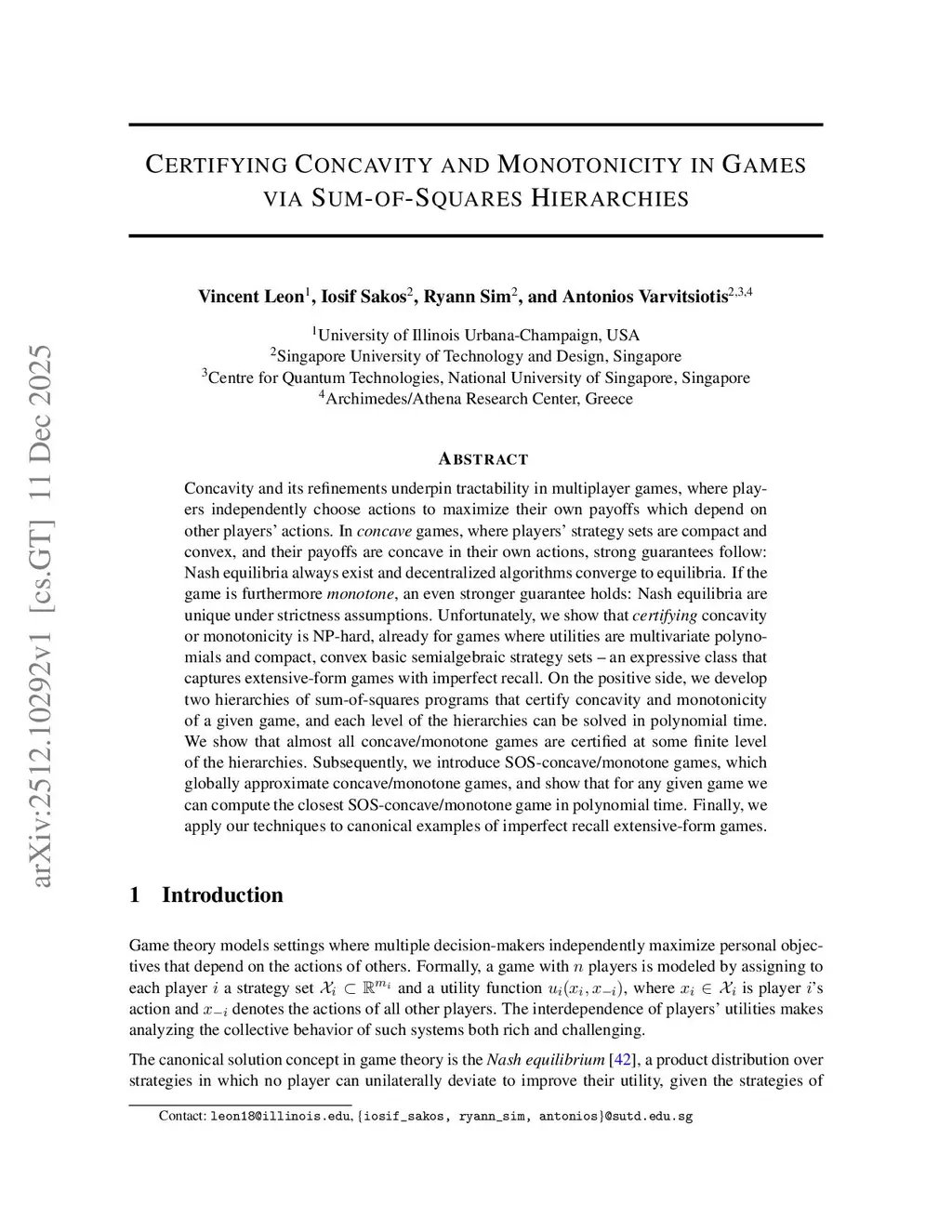 arXiv:2512.10292v1 [cs.GT] 11 Dec 2025

CERTIFYING CONCAVITY AND MONOTONICITY IN GAMES VIA SUM-OF-SQUARES HIERARCHIES

Vincent Leon$^1$, Iosif Sakos$^2$, Ryann Sim$^2$, and Antonios Varvitsiotis$^{2,3,4}$

$^1$University of Illinois Urbana-Champaign, USA
$^2$Singapore University of Technology and Design, Singapore
$^3$Centre for Quantum Technologies, National University of Singapore, Singapore
$^4$Archimedes/Athena Research Center, Greece

ABSTRACT

Concavity and its refinements underpin tractability in multiplayer games, where players independently choose actions to maximize their own payoffs which depend on other players' actions. In concave games, where players' strategy sets are compact and convex, and their payoffs are concave in their own actions, strong guarantees follow: Nash equilibria always exist and decentralized algorithms converge to equilibria. If the game is furthermore monotone, an even stronger guarantee holds: Nash equilibria are unique under strictness assumptions. Unfortunately, we show that certifying concavity or monotonicity is NP-hard, already for games where utilities are multivariate polynomials and compact, convex basic semialgebraic strategy sets – an expressive class that captures extensive-form games with imperfect recall. On the positive side, we develop two hierarchies of sum-of-squares programs that certify concavity and monotonicity of a given game, and each level of the hierarchies can be solved in polynomial time. We show that almost all concave/monotone games are certified at some finite level of the hierarchies. Subsequently, we introduce SOS-concave/monotone games, which globally approximate concave/monotone games, and show that for any given game we can compute the closest SOS-concave/monotone game in polynomial time. Finally, we apply our techniques to canonical examples of imperfect recall extensive-form games.

1 Introduction

Game theory models settings where multiple decision-makers independently maximize personal objectives that depend on the actions of others. Formally, a game with $n$ players is modeled by assigning to each player $i$ a strategy set $\mathcal{X}_i \subset \mathbb{R}^{m_i}$ and a utility function $u_i(x_i, x_{-i})$, where $x_i \in \mathcal{X}_i$ is player $i$'s action and $x_{-i}$ denotes the actions of all other players. The interdependence of players' utilities makes analyzing the collective behavior of such systems both rich and challenging.

The canonical solution concept in game theory is the Nash equilibrium [42], a product distribution over strategies in which no player can unilaterally deviate to improve their utility, given the strategies of

Contact: leon18@illinois.edu, {iosif_sakos, ryann_sim, antonios}@sutd.edu.sg